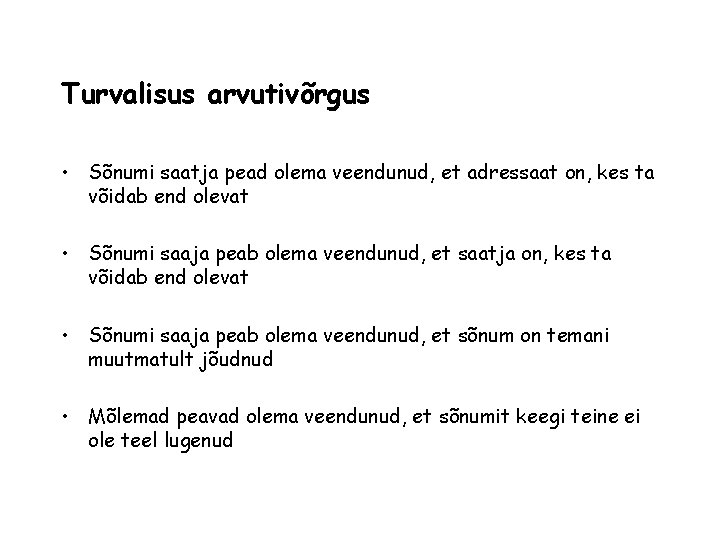 Turvalisus arvutivõrgus

• Sõnumi saatja pead olema veendunud, et adressaat on, kes ta võidab end olevat

• Sõnumi saaja peab olema veendunud, et saatja on, kes ta võidab end olevat

• Sõnumi saaja peab olema veendunud, et sõnum on temani muutmatult jõudnud

• Mõlemad peavad olema veendunud, et sõnumit keegi teine ei ole teel lugenud